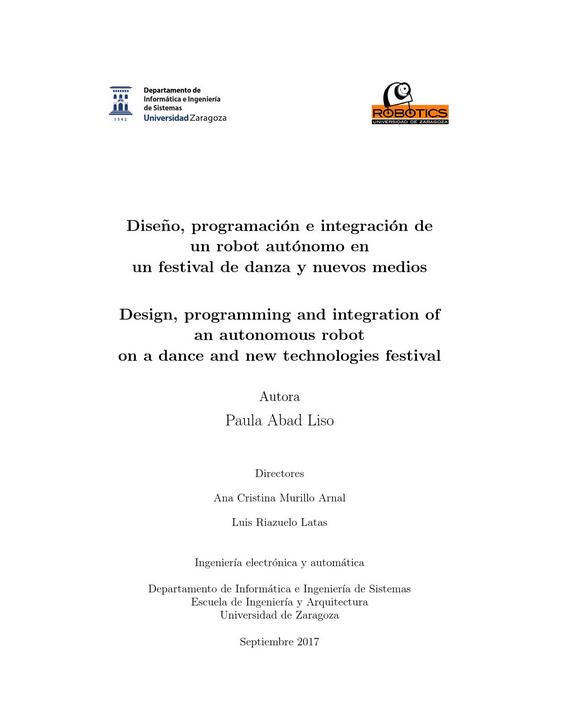 1542

Departamento de Informática e Ingeniería de Sistemas
Universidad Zaragoza

ROBOTICS
UNIVERSIDAD DE ZARAGOZA

Diseño, programación e integración de un robot autónomo en un festival de danza y nuevos medios

Design, programming and integration of an autonomous robot on a dance and new technologies festival

Autora

Paula Abad Liso

Directores

Ana Cristina Murillo Arnal

Luis Riazuelo Latas

Ingeniería electrónica y automática

Departamento de Informática e Ingeniería de Sistemas
Escuela de Ingeniería y Arquitectura
Universidad de Zaragoza

Septiembre 2017